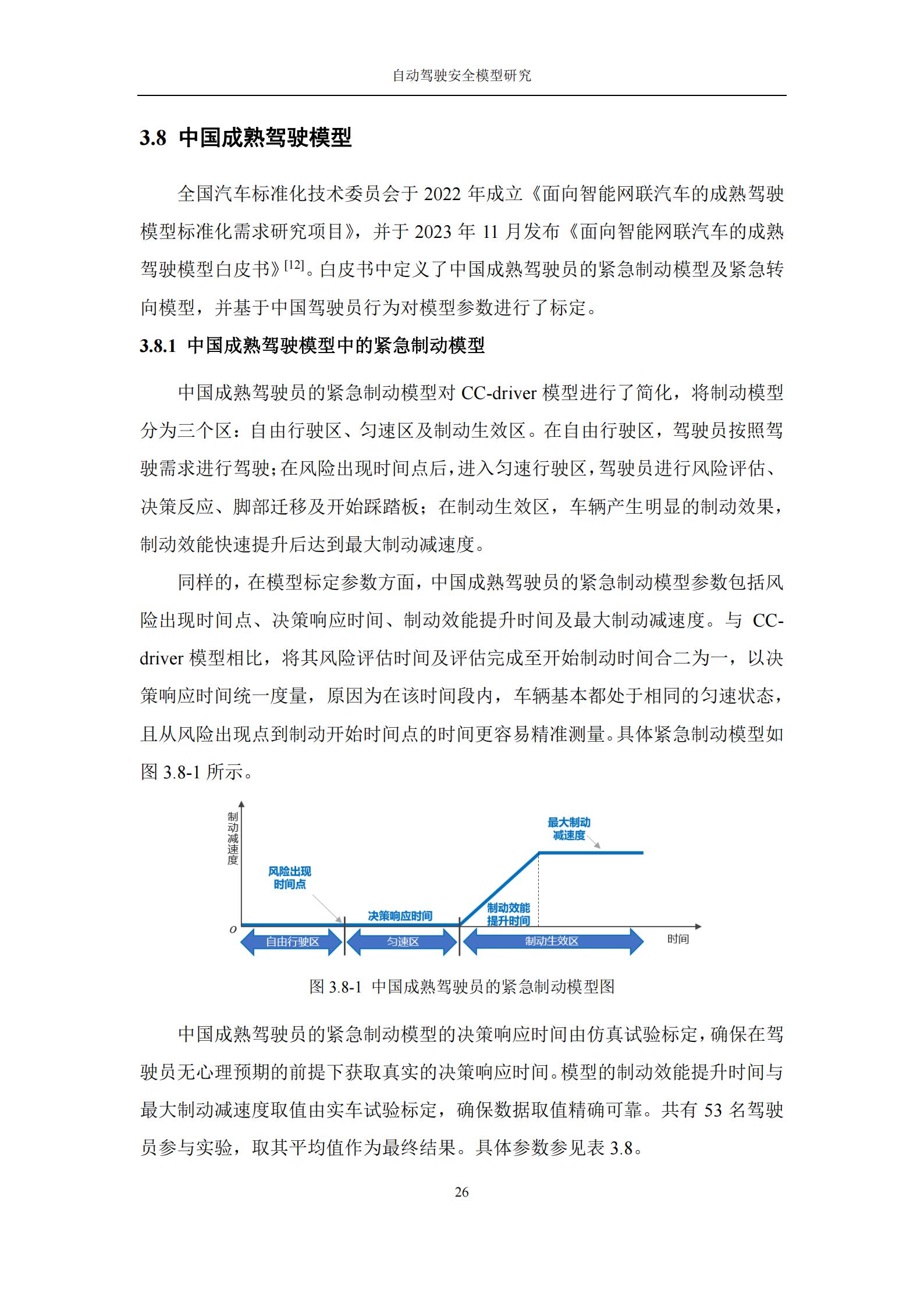 自动驾驶安全模型研究

3.8 中国成熟驾驶模型

全国汽车标准化技术委员会于 2022 年成立《面向智能网联汽车的成熟驾驶模型标准化需求研究项目》，并于 2023 年 11 月发布《面向智能网联汽车的成熟驾驶模型白皮书》$^{[12]}$。白皮书中定义了中国成熟驾驶员的紧急制动模型及紧急转向模型，并基于中国驾驶员行为对模型参数进行了标定。

3.8.1 中国成熟驾驶模型中的紧急制动模型

中国成熟驾驶员的紧急制动模型对 CC-driver 模型进行了简化，将制动模型分为三个区：自由行驶区、匀速区及制动生效区。在自由行驶区，驾驶员按照驾驶需求进行驾驶；在风险出现时间点后，进入匀速行驶区，驾驶员进行风险评估、决策反应、脚部迁移及开始踩踏板；在制动生效区，车辆产生明显的制动效果，制动效能快速提升后达到最大制动减速度。

同样的，在模型标定参数方面，中国成熟驾驶员的紧急制动模型参数包括风险出现时间点、决策响应时间、制动效能提升时间及最大制动减速度。与 CC-driver 模型相比，将其风险评估时间及评估完成至开始制动时间合二为一，以决策响应时间统一度量，原因为在该时间段内，车辆基本都处于相同的匀速状态，且从风险出现点到制动开始时间点的时间更容易精准测量。具体紧急制动模型如图 3.8-1 所示。

制动减速度
最大制动减速度
风险出现时间点
决策响应时间
制动效能提升时间
o
自由行驶区
匀速区
制动生效区
时间

图 3.8-1 中国成熟驾驶员的紧急制动模型图

中国成熟驾驶员的紧急制动模型的决策响应时间由仿真试验标定，确保在驾驶员无心理预期的前提下获取真实的决策响应时间。模型的制动效能提升时间与最大制动减速度取值由实车试验标定，确保数据取值精确可靠。共有 53 名驾驶员参与实验，取其平均值作为最终结果。具体参数参见表 3.8。

26